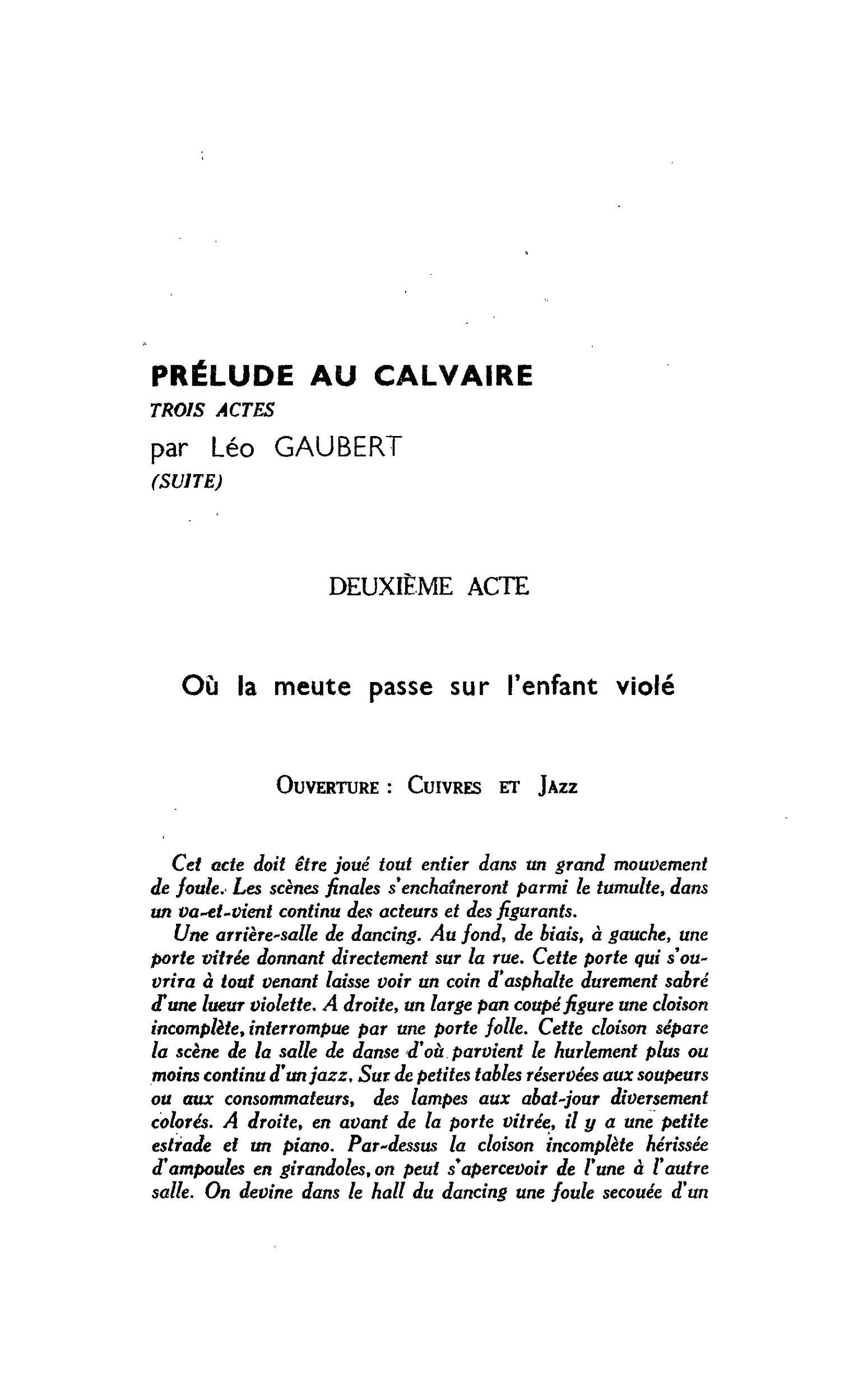 PRÉLUDE AU CALVAIRE
TROIS ACTES
par Léo GAUBERT
(SUITE)

DEUXIÈME ACTE

Où la meute passe sur l'enfant violé

OUVERTURE : CUIVRES ET JAZZ

Cet acte doit être joué tout entier dans un grand mouvement de foule. Les scènes finales s'enchaîneront parmi le tumulte, dans un va-et-vient continu des acteurs et des figurants.

Une arrière-salle de dancing. Au fond, de biais, à gauche, une porte vitrée donnant directement sur la rue. Cette porte qui s'ouvrira à tout venant laisse voir un coin d'asphalte durement sabré d'une lueur violette. A droite, un large pan coupé figure une cloison incomplète, interrompue par une porte folle. Cette cloison sépare la scène de la salle de danse d'où parvient le hurlement plus ou moins continu d'un jazz. Sur de petites tables réservées aux soupeurs ou aux consommateurs, des lampes aux abat-jour diversement colorés. A droite, en avant de la porte vitrée, il y a une petite estrade et un piano. Par-dessus la cloison incomplète hérissée d'ampoules en girandoles, on peut s'apercevoir de l'une à l'autre salle. On devine dans le hall du dancing une foule secouée d'un